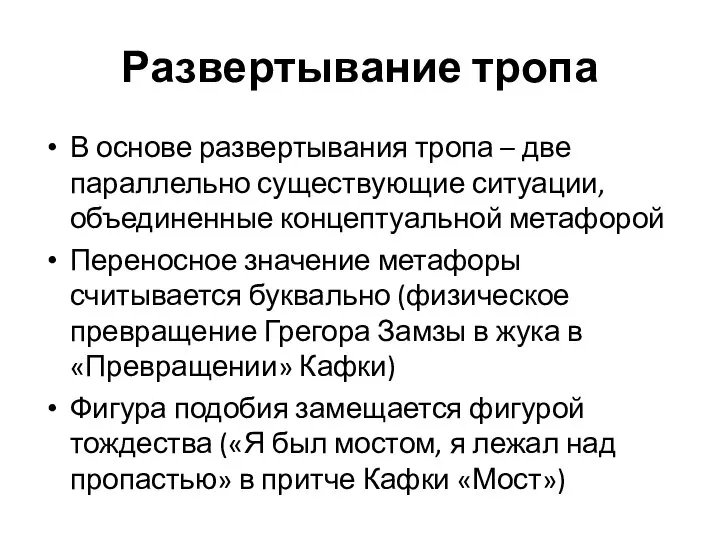 Развертывание тропа

• В основе развертывания тропа – две параллельно существующие ситуации, объединенные концептуальной метафорой
• Переносное значение метафоры считывается буквально (физическое превращение Грегора Замзы в жука в «Превращении» Кафки)
• Фигура подобия замещается фигурой тождества («Я был мостом, я лежал над пропастью» в притче Кафки «Мост»)